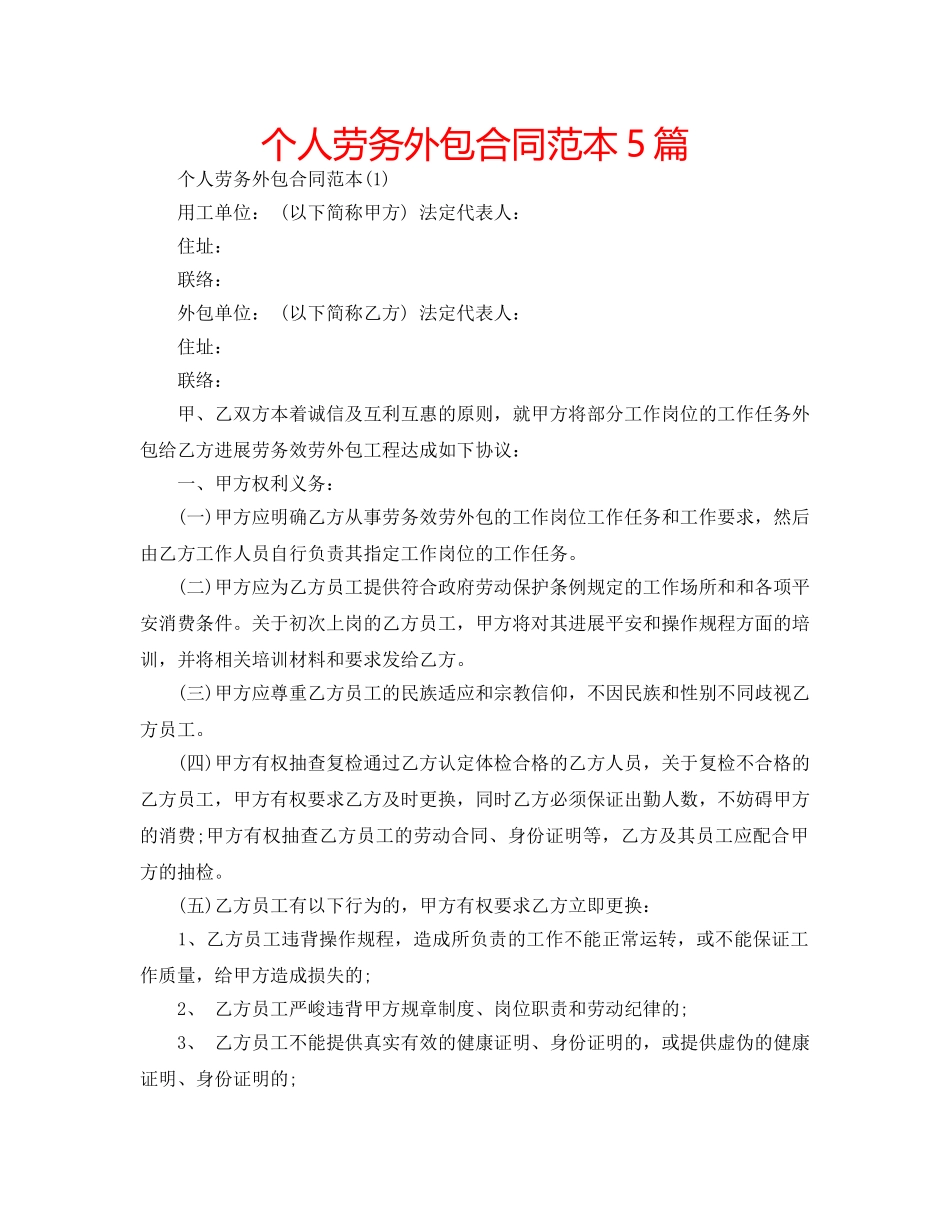 个人劳务外包合同范本 5 篇

个人劳务外包合同范本(1)

用工单位：（以下简称甲方）法定代表人：

住址：

联络：

外包单位：（以下简称乙方）法定代表人：

住址：

联络：

甲、乙双方本着诚信及互利互惠的原则，就甲方将部分工作岗位的工作任务外包给乙方进展劳务效劳外包工程达成如下协议：

一、甲方权利义务：

(一)甲方应明确乙方从事劳务效劳外包的工作岗位工作任务和工作要求，然后由乙方工作人员自行负责其指定工作岗位的工作任务。

(二)甲方应为乙方员工提供符合政府劳动保护条例规定的工作场所和和各项平安消费条件。关于初次上岗的乙方员工，甲方将对其进展平安和操作规程方面的培训，并将相关培训材料和要求发给乙方。

(三)甲方应尊重乙方员工的民族适应和宗教信仰，不因民族和性别不同歧视乙方员工。

(四)甲方有权抽查复检通过乙方认定体检合格的乙方人员，关于复检不合格的乙方员工，甲方有权要求乙方及时更换，同时乙方必须保证出勤人数，不妨碍甲方的消费;甲方有权抽查乙方员工的劳动合同、身份证明等，乙方及其员工应配合甲方的抽检。

(五)乙方员工有以下行为的，甲方有权要求乙方立即更换：

1、乙方员工违背操作规程，造成所负责的工作不能正常运转，或不能保证工作质量，给甲方造成损失的;

2、 乙方员工严峻违背甲方规章制度、岗位职责和劳动纪律的;

3、 乙方员工不能提供真实有效的健康证明、身份证明的，或提供虚伪的健康证明、身份证明的;